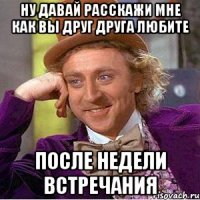 НУ ДАВАЙ РАССКАЖИ МНЕ КАК ВЫ ДРУГ ДРУГА ЛЮБИТЕ

ПОСЛЕ НЕДЕЛИ ВСТРЕЧАНИЯ

risovach.ru